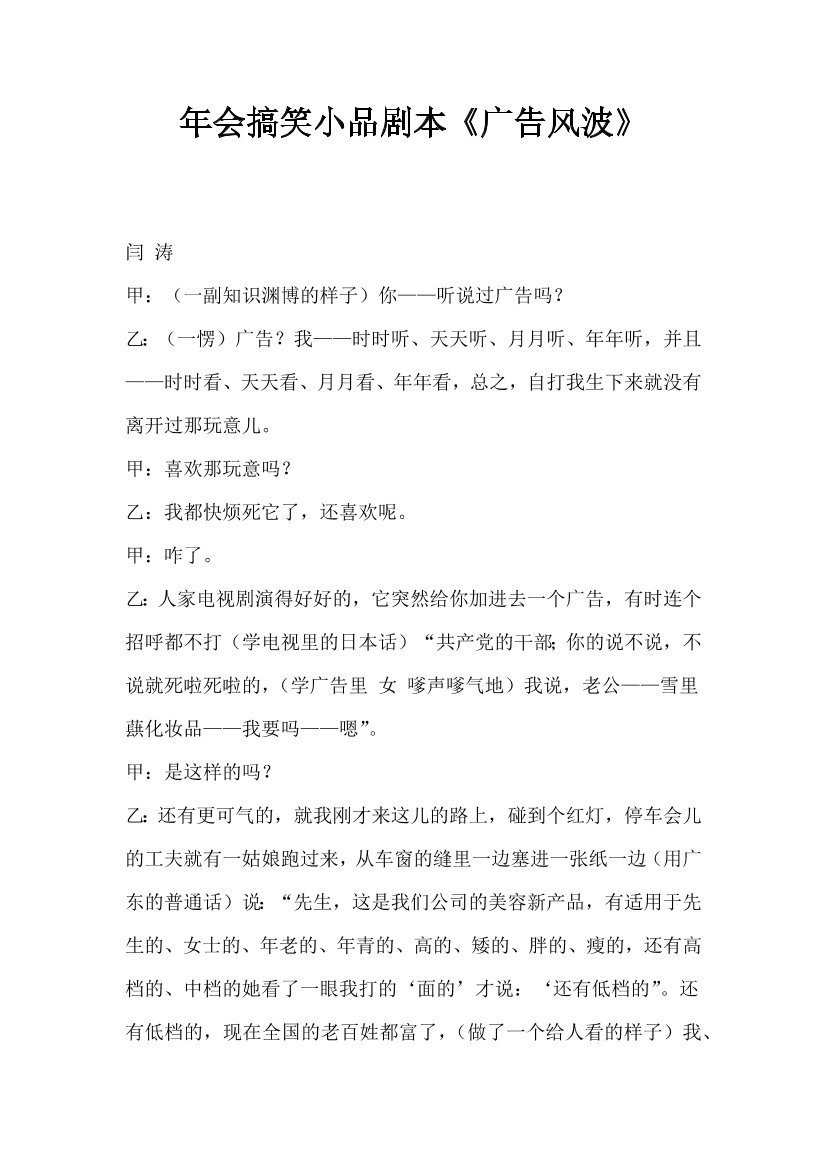 年会搞笑小品剧本《广告风波》

闫 涛

甲：（一副知识渊博的样子）你——听说过广告吗？

乙：（一愣）广告？我——时时听、天天听、月月听、年年听，并且——时时看、天天看、月月看、年年看，总之，自打我生下来就没有离开过那玩意儿。

甲：喜欢那玩意吗？

乙：我都快烦死它了，还喜欢呢。

甲：咋了。

乙：人家电视剧演得好好的，它突然给你加进去一个广告，有时连个招呼都不打（学电视里的日本话）“共产党的干部；你的说不说，不说就死啦死啦的，（学广告里 女 嗲声嗲气地）我说，老公——雪里蕻化妆品——我要吗——嗯”。

甲：是这样的吗？

乙：还有更可气的，就我刚才来这儿的路上，碰到个红灯，停车会儿的工夫就有一姑娘跑过来，从车窗的缝里一边塞进一张纸一边（用广东的普通话）说：“先生，这是我们公司的美容新产品，有适用于先生的、女士的、年老的、年青的、高的、矮的、胖的、瘦的，还有高档的、中档的她看了一眼我打的‘面的’才说：‘还有低档的”。还有低档的，现在全国的老百姓都富了，（做了一个给人看的样子）我、